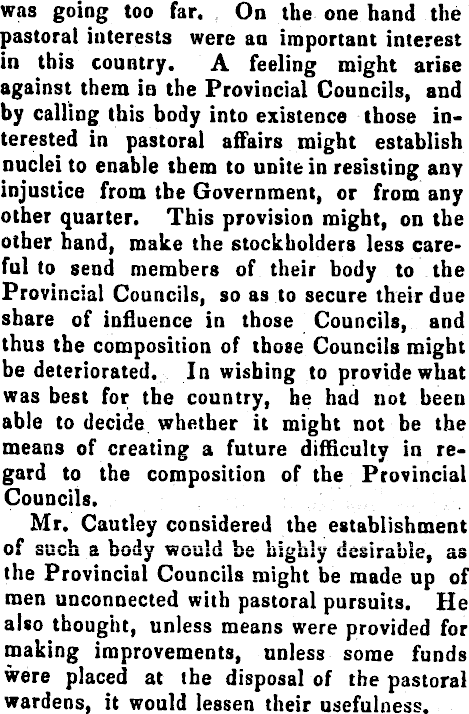 was going too far. On the one hand the pastoral interests were an important interest in this country. A feeling might arise against them in the Provincial Councils, and by calling this body into existence those interested in pastoral affairs might establish nuclei to enable them to unite in resisting any injustice from the Government, or from any other quarter. This provision might, on the other hand, make the stockholders less careful to send members of their body to the Provincial Councils, so as to secure their due share of influence in those Councils, and thus the composition of those Councils might be deteriorated. In wishing to provide what was best for the country, he had not been able to decide whether it might not be the means of creating a future difficulty in regard to the composition of the Provincial Councils.

Mr. Cautley considered the establishment of such a body would be highly desirable, as the Provincial Councils might be made up of men unconnected with pastoral pursuits. He also thought, unless means were provided for making improvements, unless some funds were placed at the disposal of the pastoral wardens, it would lessen their usefulness.